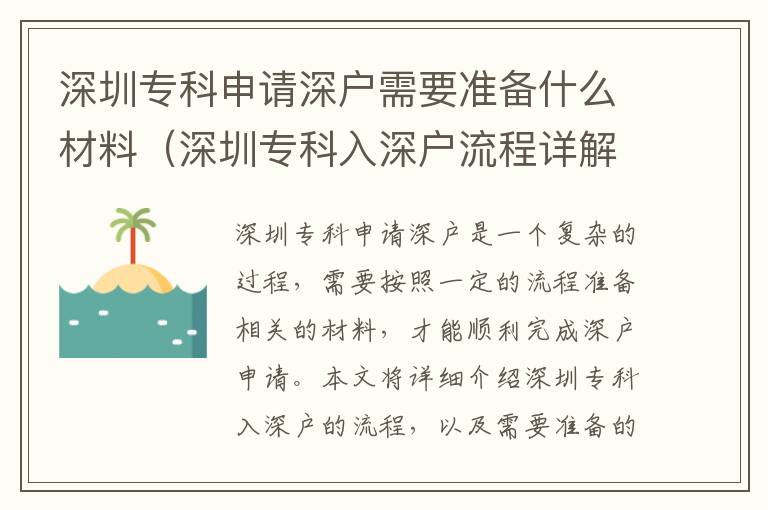 深圳专科申请深户需要准备什么材料（深圳专科入深户流程详解

深圳专科申请深户是一个复杂的过程，需要按照一定的流程准备相关的材料，才能顺利完成深户申请。本文将详细介绍深圳专科入深户的流程，以及需要准备的